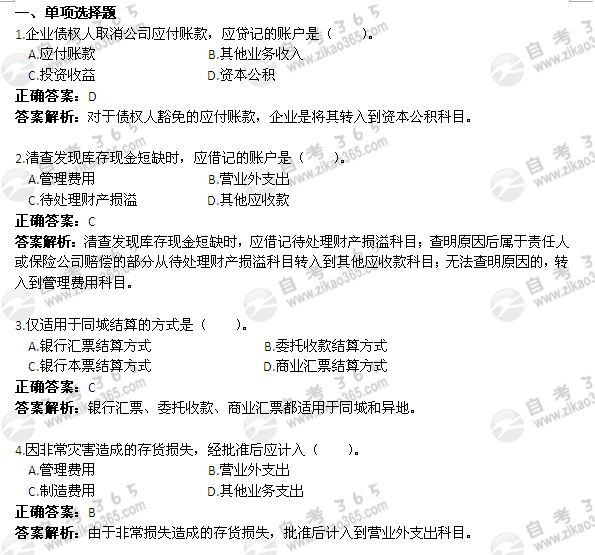 一、单项选择题

1.企业债权人取消公司应付账款，应贷记的账户是（　　）。

A.应付账款　　B.其他业务收入

C.投资收益　　D.资本公积

正确答案：D

答案解析：对于债权人豁免的应付账款，企业是将其转入到资本公积科目。

2.清查发现库存现金短缺时，应借记的账户是（　　）。

A.管理费用　　B.营业外支出

C.待处理财产损溢　　D.其他应收款

正确答案：C

答案解析：清查发现库存现金短缺时，应借记待处理财产损溢科目；查明原因后属于责任人或保险公司赔偿的部分从待处理财产损溢科目转入到其他应收款科目；无法查明原因的，转入到管理费用科目。

3.仅适用于同城结算的方式是（　　）。

A.银行汇票结算方式　　B.委托收款结算方式

C.银行本票结算方式　　D.商业汇票结算方式

正确答案：C

答案解析：银行汇票、委托收款、商业汇票都适用于同城和异地。

4.因非常灾害造成的存货损失，经批准后应计入（　　）。

A.管理费用　　B.营业外支出

C.制造费用　　D.其他业务支出

正确答案：B

答案解析：由于非常损失造成的存货损失，批准后计入到营业外支出科目。

自考365 www.zikao365.com